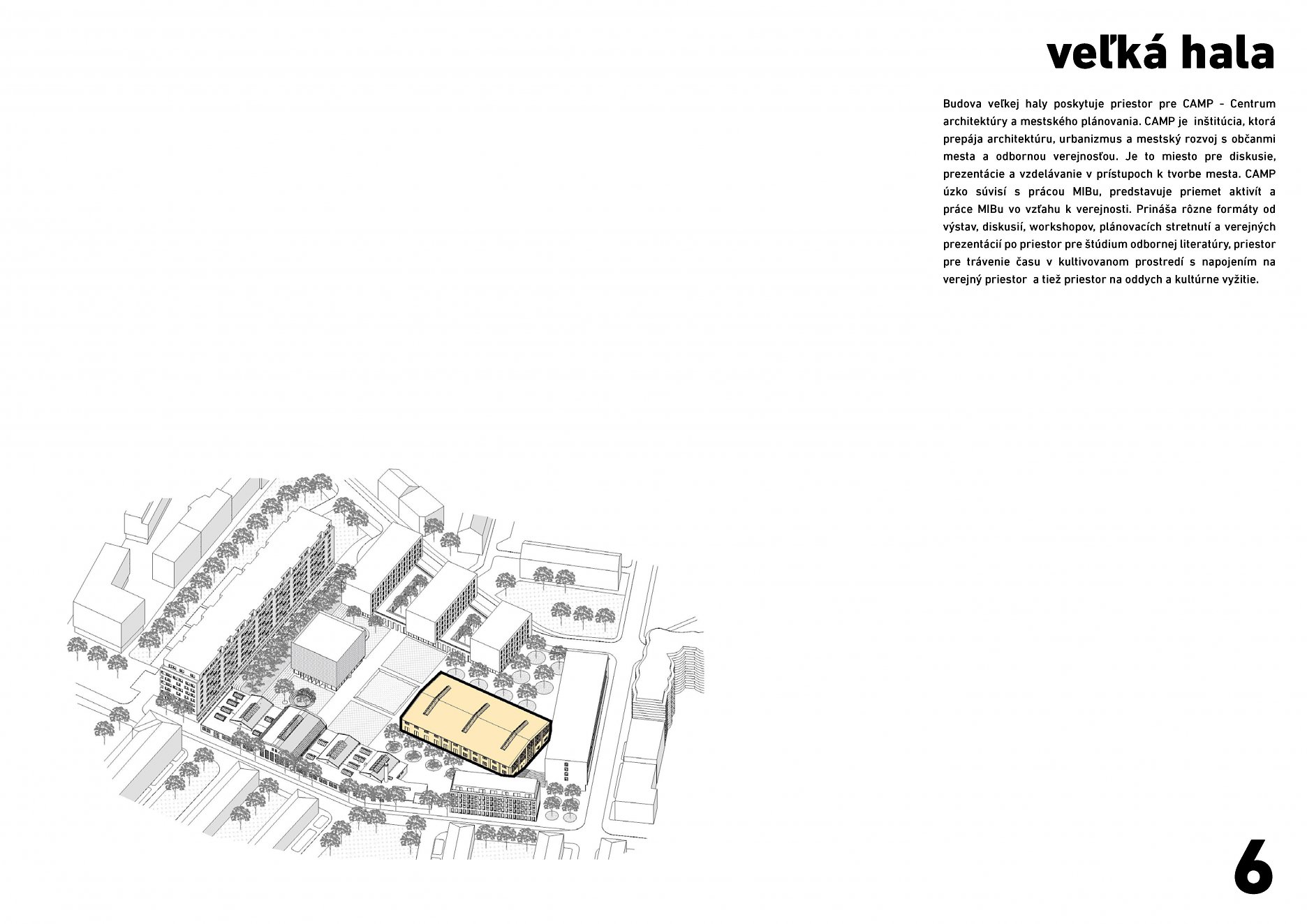 veľká hala

Budova veľkej haly poskytuje priestor pre CAMP - Centrum architektúry a mestského plánovania. CAMP je inštitúcia, ktorá prepája architektúru, urbanizmus a mestský rozvoj s občanmi mesta a odbornou verejnosťou. Je to miesto pre diskusie, prezentácie a vzdelávanie v prístupoch k tvorbe mesta. CAMP úzko súvisí s prácou MIBu, predstavuje priemet aktivít a práce MIBu vo vzťahu k verejnosti. Prináša rôzne formáty od výstav, diskusií, workshopov, plánovacích stretnutí a verejných prezentácií po priestor pre štúdium odbornej literatúry, priestor pre trávenie času v kultivovanom prostredí s napojením na verejný priestor a tiež priestor na oddych a kultúrne vyžitie.

6